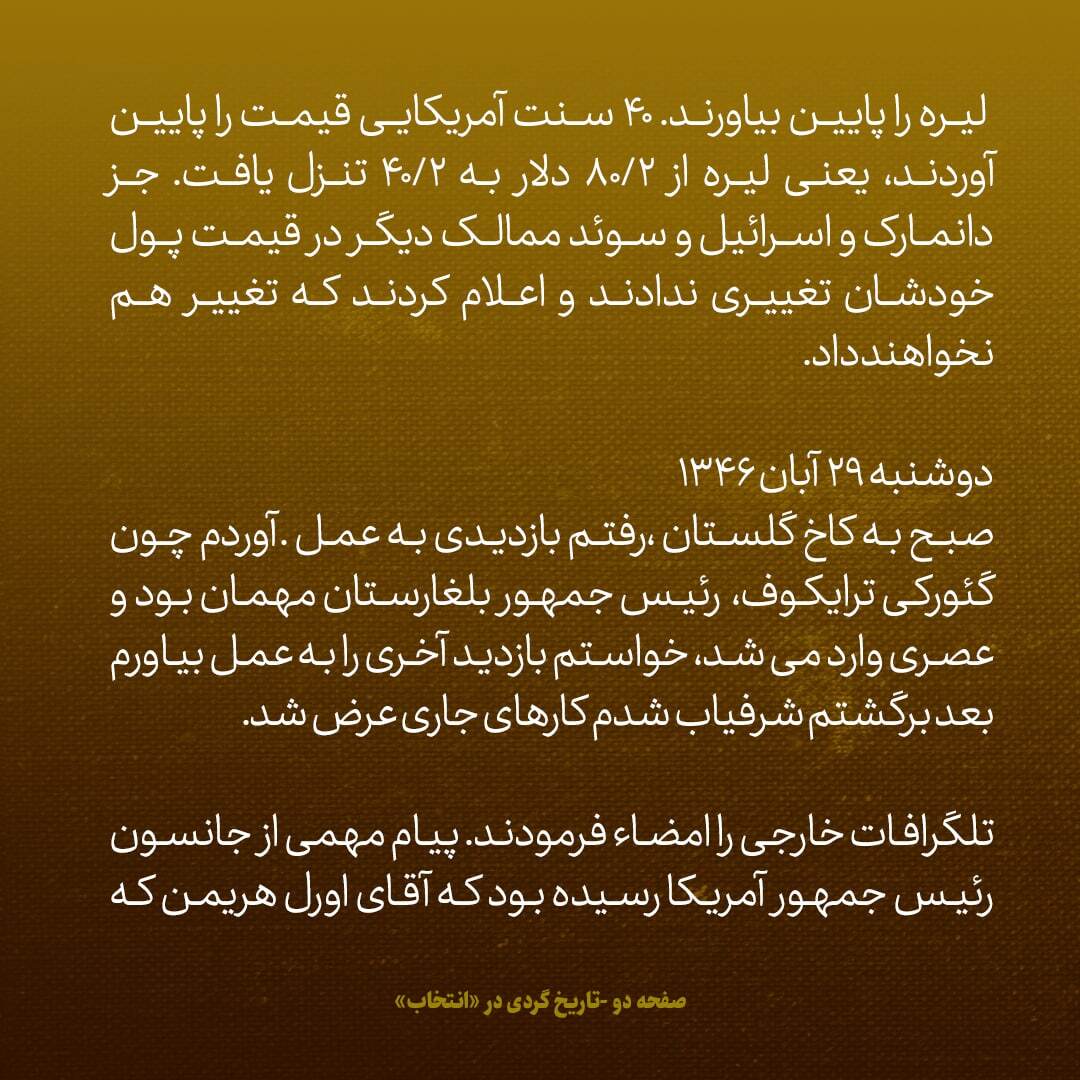 لیره را پایین بیاورند. ۴۰ سنت آمریکایی قیمت را پایین آوردند، یعنی لیره از ۸۰/۲ دلار به ۴۰/۲ تنزل یافت. جز دانمارک و اسرائیل و سوئد ممالک دیگر در قیمت پول خودشان تغییری ندادند و اعلام کردند که تغییر هم نخواهندداد.

دوشنبه ۲۹ آبان ۱۳۴۶
صبح به کاخ گلستان ،رفتم بازدیدی به عمل .آوردم چون گئورکی ترایکوف، رئیس جمهور بلغارستان مهمان بود و عصری وارد می شد، خواستم بازدید آخری را به عمل بیاورم بعد برگشتم شرفیاب شدم کارهای جاری عرض شد.

تلگرافات خارجی را امضاء فرمودند. پیام مهمی از جانسون رئیس جمهور آمریکا رسیده بود که آقای اورل هریمن که

صفحه دو -تاریخ گردی در «انتخاب»